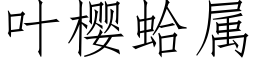 叶樱蛤属